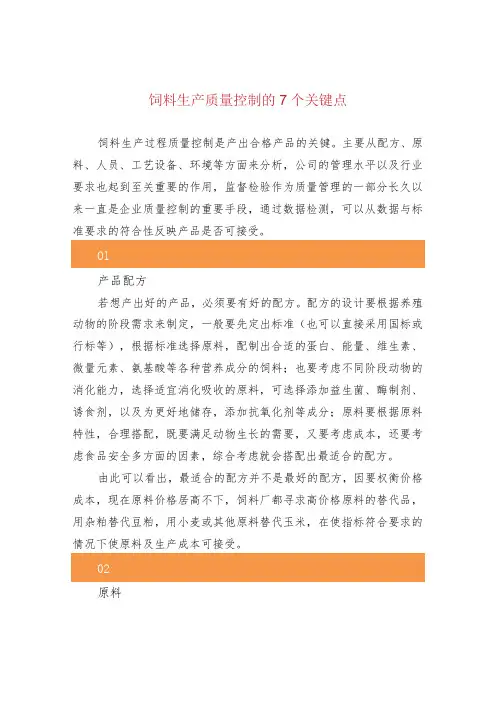 饲料生产质量控制的 7 个关键点

饲料生产过程质量控制是产出合格产品的关键。主要从配方、原料、人员、工艺设备、环境等方面来分析，公司的管理水平以及行业要求也起到至关重要的作用，监督检验作为质量管理的一部分长久以来一直是企业质量控制的重要手段，通过数据检测，可以从数据与标准要求的符合性反映产品是否可接受。

01

产品配方

若想产出好的产品，必须要有好的配方。配方的设计要根据养殖动物的阶段需求来制定，一般要先定出标准（也可以直接采用国标或行标等），根据标准选择原料，配制出合适的蛋白、能量、维生素、微量元素、氨基酸等各种营养成分的饲料；也要考虑不同阶段动物的消化能力，选择适宜消化吸收的原料，可选择添加益生菌、酶制剂、诱食剂，以及为更好地储存，添加抗氧化剂等成分；原料要根据原料特性，合理搭配，既要满足动物生长的需要，又要考虑成本，还要考虑食品安全多方面的因素，综合考虑就会搭配出最适合的配方。

由此可以看出，最适合的配方并不是最好的配方，因要权衡价格成本，现在原料价格居高不下，饲料厂都寻求高价格原料的替代品，用杂粕替代豆粕，用小麦或其他原料替代玉米，在使指标符合要求的情况下使原料及生产成本可接受。

02

原料